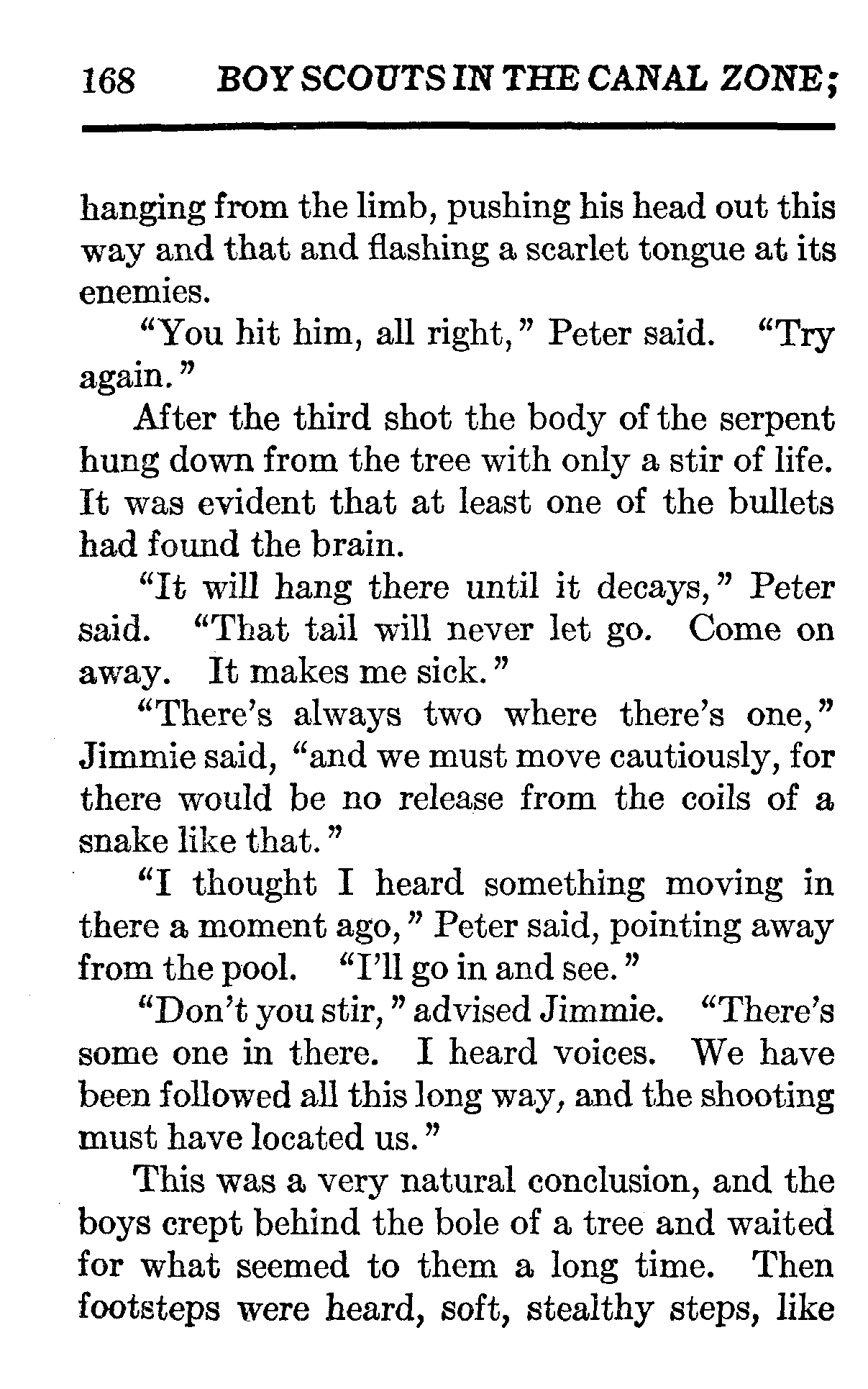 168 BOY SCOUTS IN THE CANAL ZONE;

hanging from the limb, pushing his head out this way and that and flashing a scarlet tongue at its enemies.

"You hit him, all right," Peter said. "Try again."

After the third shot the body of the serpent hung down from the tree with only a stir of life. It was evident that at least one of the bullets had found the brain.

"It will hang there until it decays," Peter said. "That tail will never let go. Come on away. It makes me sick."

"There's always two where there's one," Jimmie said, "and we must move cautiously, for there would be no release from the coils of a snake like that."

"I thought I heard something moving in there a moment ago," Peter said, pointing away from the pool. "I'll go in and see."

"Don't you stir," advised Jimmie. "There's some one in there. I heard voices. We have been followed all this long way, and the shooting must have located us."

This was a very natural conclusion, and the boys crept behind the bole of a tree and waited for what seemed to them a long time. Then footsteps were heard, soft, stealthy steps, like